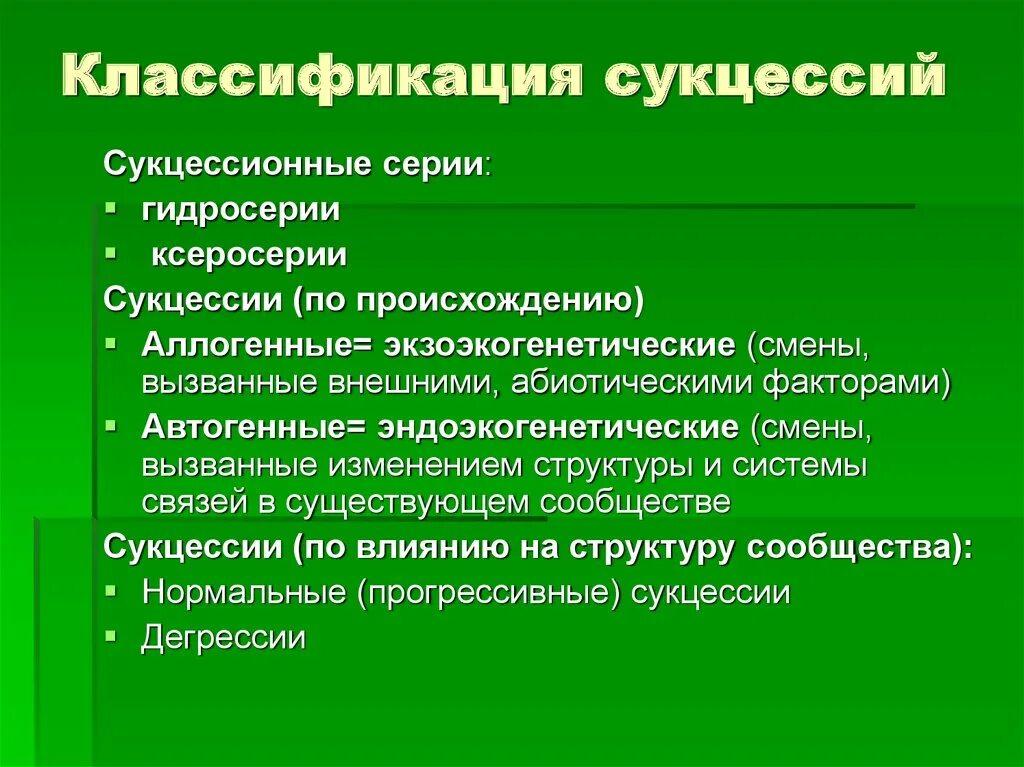 Классификация сукцессий

Сукцессионные серии:
▪ гидросерии
▪ ксеросерии
Сукцессии (по происхождению)
▪ Аллогенные= экзоэкогенетические (смены, вызванные внешними, абиотическими факторами)
▪ Автогенные= эндоэкогенетические (смены, вызванные изменением структуры и системы связей в существующем сообществе
Сукцессии (по влиянию на структуру сообщества):
▪ Нормальные (прогрессивные) сукцессии
▪ Дегрессии